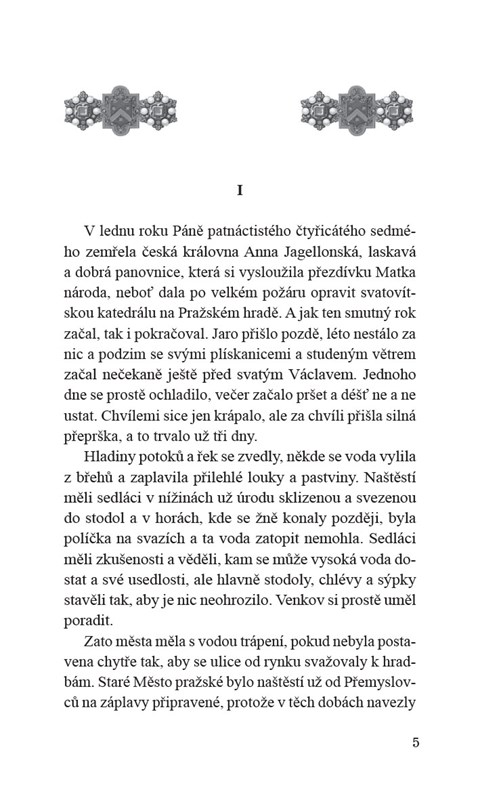 I

V lednu roku Páně patnáctistého čtyřicátého sedmého zemřela česká královna Anna Jagellonská, laskavá a dobrá panovnice, která si vysloužila přezdívku Matka národa, neboť dala po velkém požáru opravit svatovítskou katedrálu na Pražském hradě. A jak ten smutný rok začal, tak i pokračoval. Jaro přišlo pozdě, léto nestálo za nic a podzim se svými plískanicemi a studeným větrem začal nečekaně ještě před svatým Václavem. Jednoho dne se prostě ochladilo, večer začalo pršet a déšť ne a ne ustat. Chvílemi sice jen krápalo, ale za chvíli přišla silná přeprška, a to trvalo už tři dny.

Hladiny potoků a řek se zvedly, někde se voda vylila z břehů a zaplavila přilehlé louky a pastviny. Naštěstí měli sedláci v nížinách už úrodu sklizenou a svezenou do stodol a v horách, kde se žně konaly později, byla políčka na svazích a ta voda zatopit nemohla. Sedláci měli zkušenosti a věděli, kam se může vysoká voda dostat a své usedlosti, ale hlavně stodoly, chlévy a sýpky stavěli tak, aby je nic neohrozilo. Venkov si prostě uměl poradit.

Zato města měla s vodou trápení, pokud nebyla postavena chytře tak, aby se ulice od rynku svažovaly k hradbám. Staré Město pražské bylo naštěstí už od Přemyslovců na záplavy připravené, protože v těch dobách navezly

5